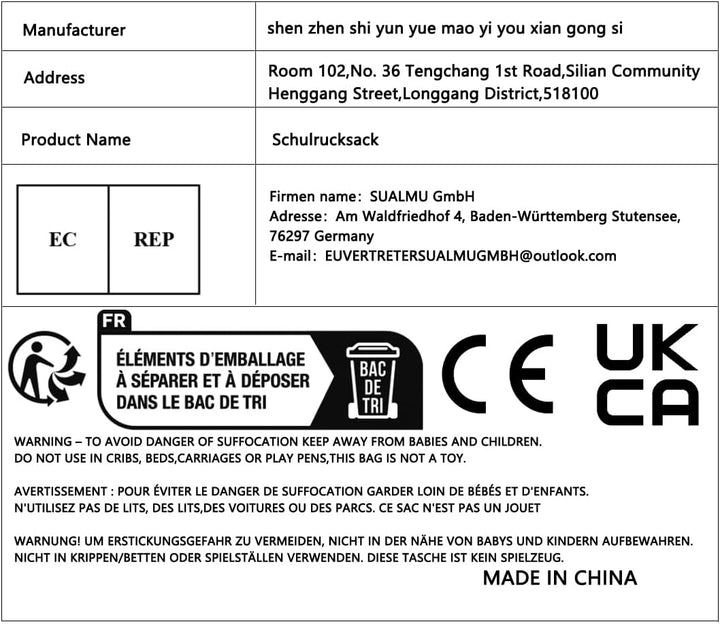 | Manufacturer | shen zhen shi yun yue mao yi you xian gong si |
|---|---|
| Address | Room 102,No. 36 Tengchang 1st Road,Silian Community Henggang Street,Longgang District,518100 |
| Product Name | Schulrucksack |
| EC REP | Firmen name: SUALMU GmbH Adresse: Am Waldfriedhof 4, Baden-Württemberg Stutensee, 76297 Germany E-mail: EUVERTRETERSUALMUGMBH@outlook.com |

FR
ÉLÉMENTS D'EMBALLAGE
À SÉPARER ET À DÉPOSER
DANS LE BAC DE TRI
BAC DE TRI

CE

UK
CA

WARNING – TO AVOID DANGER OF SUFFOCATION KEEP AWAY FROM BABIES AND CHILDREN.
DO NOT USE IN CRIBS, BEDS,CARRIAGES OR PLAY PENS,THIS BAG IS NOT A TOY.

AVERTISSEMENT : POUR ÉVITER LE DANGER DE SUFFOCATION GARDER LOIN DE BÉBÉS ET D'ENFANTS.
N'UTILISEZ PAS DE LITS, DES LITS,DES VOITURES OU DES PARCS. CE SAC N'EST PAS UN JOUET

WARNUNG! UM ERSTICKUNGSGEFAHR ZU VERMEIDEN, NICHT IN DER NÄHE VON BABYS UND KINDERN AUFBEWAHREN.
NICHT IN KRIPPEN/BETTEN ODER SPIELSTÄLLEN VERWENDEN. DIESE TASCHE IST KEIN SPIELZEUG.

MADE IN CHINA